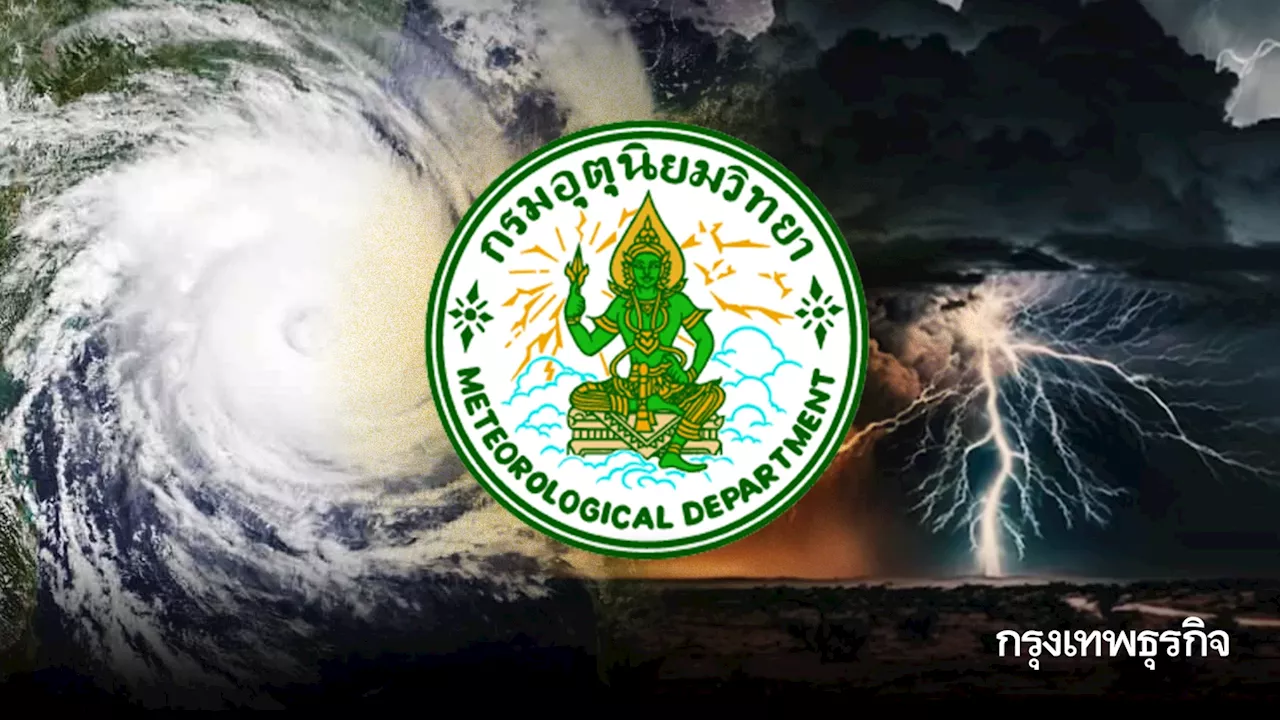 กรมอุตุนิยมวิทยา
METEOROLOGICAL DEPARTMENT

กรุงเทพธุรกิจ